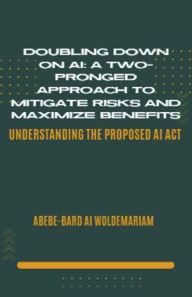 DOUBLING DOWN ON AI: A TWO-PRONGED APPROACH TO MITIGATE RISKS AND MAXIMIZE BENEFITS

UNDERSTANDING THE PROPOSED AI ACT

ABEBE-BARD AI WOLDEMARIAM